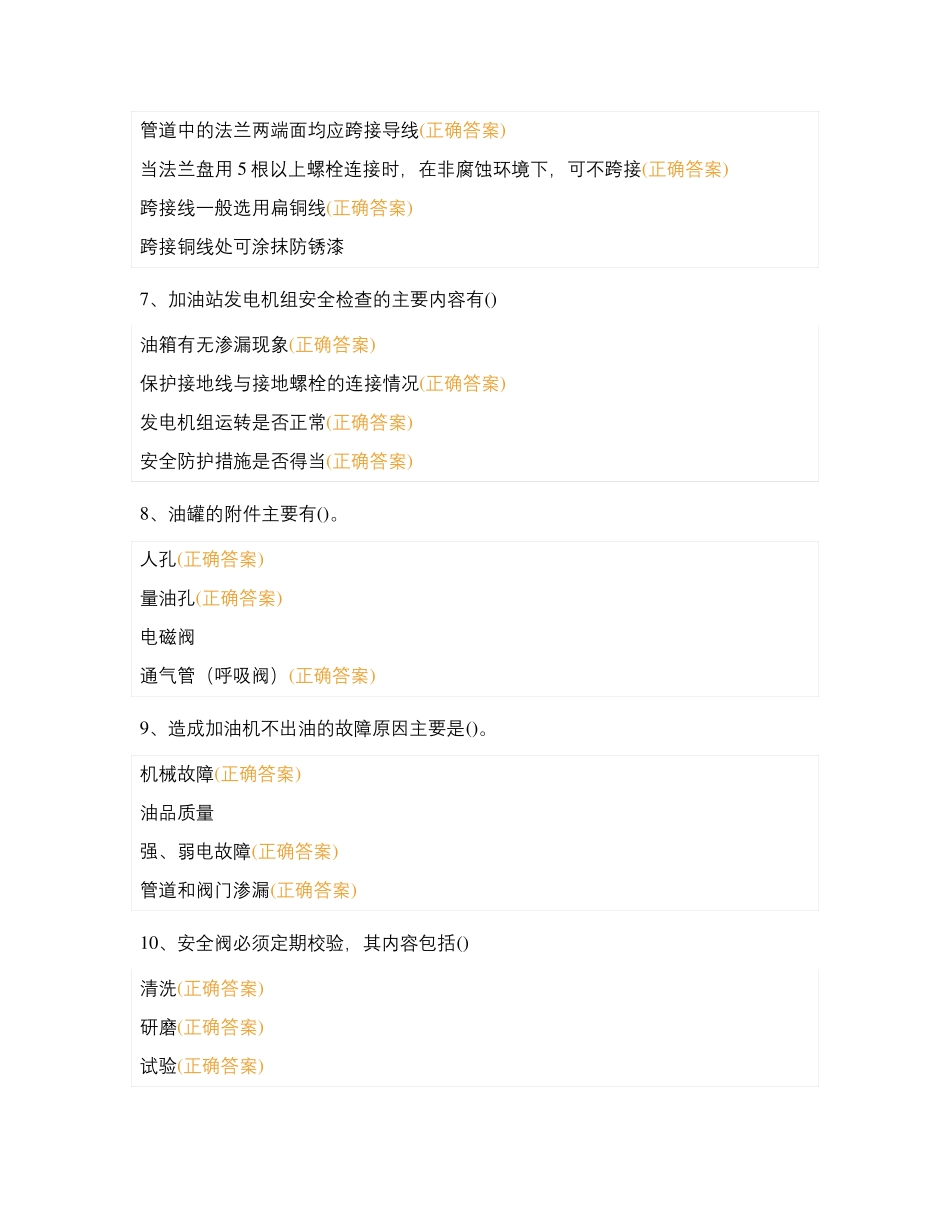 管道中的法兰两端面均应跨接导线(正确答案)

当法兰盘用 5 根以上螺栓连接时，在非腐蚀环境下，可不跨接(正确答案)

跨接线一般选用扁铜线(正确答案)

跨接铜线处可涂抹防锈漆

7、加油站发电机组安全检查的主要内容有()

油箱有无渗漏现象(正确答案)

保护接地线与接地螺栓的连接情况(正确答案)

发电机组运转是否正常(正确答案)

安全防护措施是否得当(正确答案)

8、油罐的附件主要有()。

人孔(正确答案)

量油孔(正确答案)

电磁阀

通气管（呼吸阀）(正确答案)

9、造成加油机不出油的故障原因主要是()。

机械故障(正确答案)

油品质量

强、弱电故障(正确答案)

管道和阀门渗漏(正确答案)

10、安全阀必须定期校验，其内容包括()

清洗(正确答案)

研磨(正确答案)

试验(正确答案)